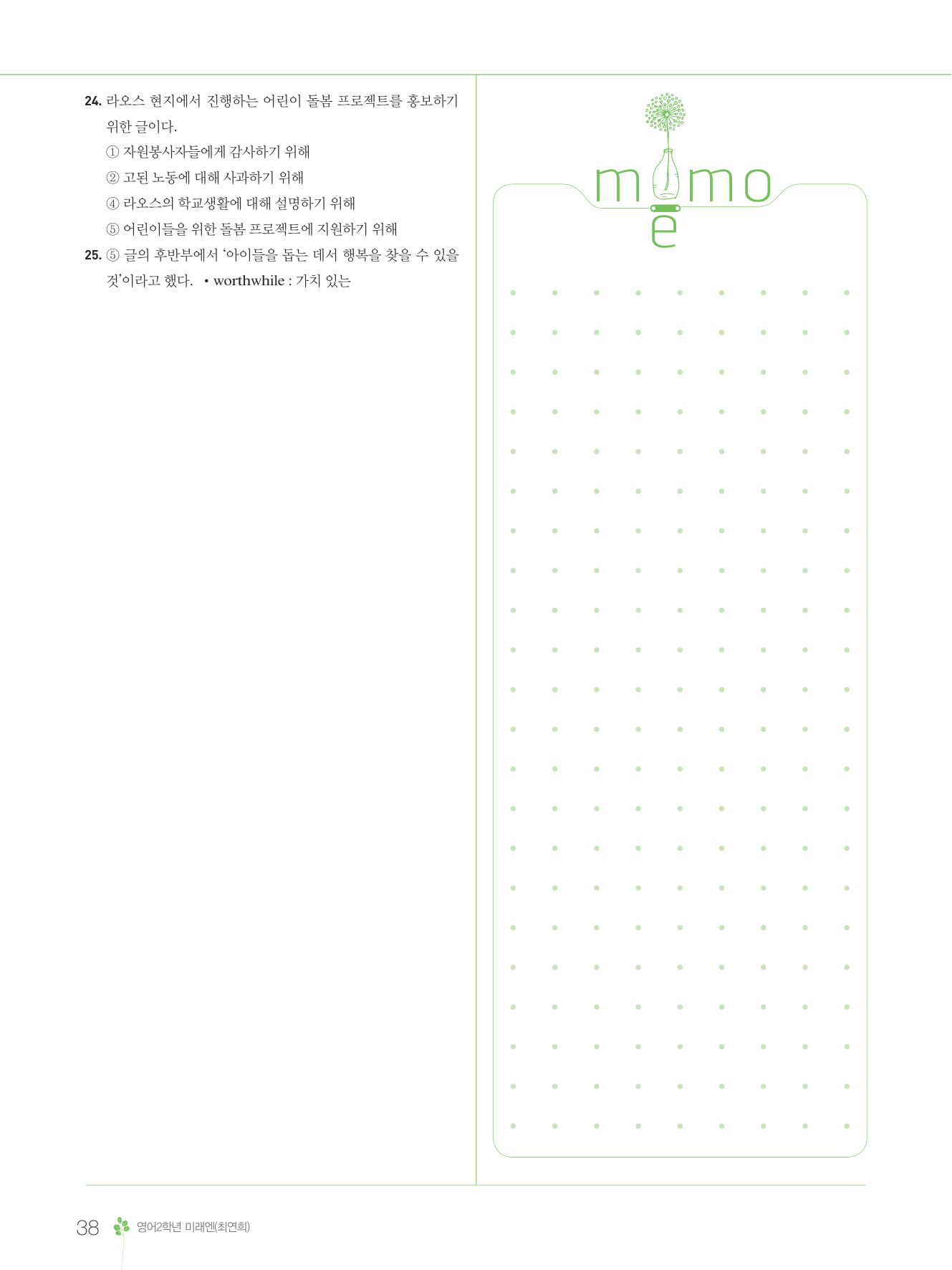 24. 라오스 현지에서 진행하는 어린이 돌봄 프로젝트를 홍보하기 위한 글이다.

① 자원봉사자들에게 감사하기 위해
② 고된 노동에 대해 사과하기 위해
④ 라오스의 학교생활에 대해 설명하기 위해
⑤ 어린이들을 위한 돌봄 프로젝트에 지원하기 위해

25. ⑤ 글의 후반부에서 '아이들을 돕는 데서 행복을 찾을 수 있을 것'이라고 했다. • worthwhile : 가치 있는

memo

38 영어2학년 미래엔(최연희)